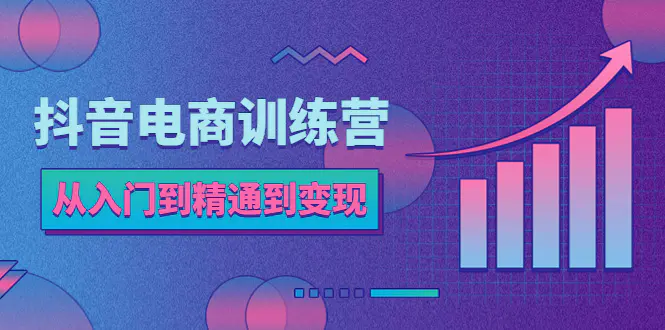 抖音电商训练营

从入门到精通到变现